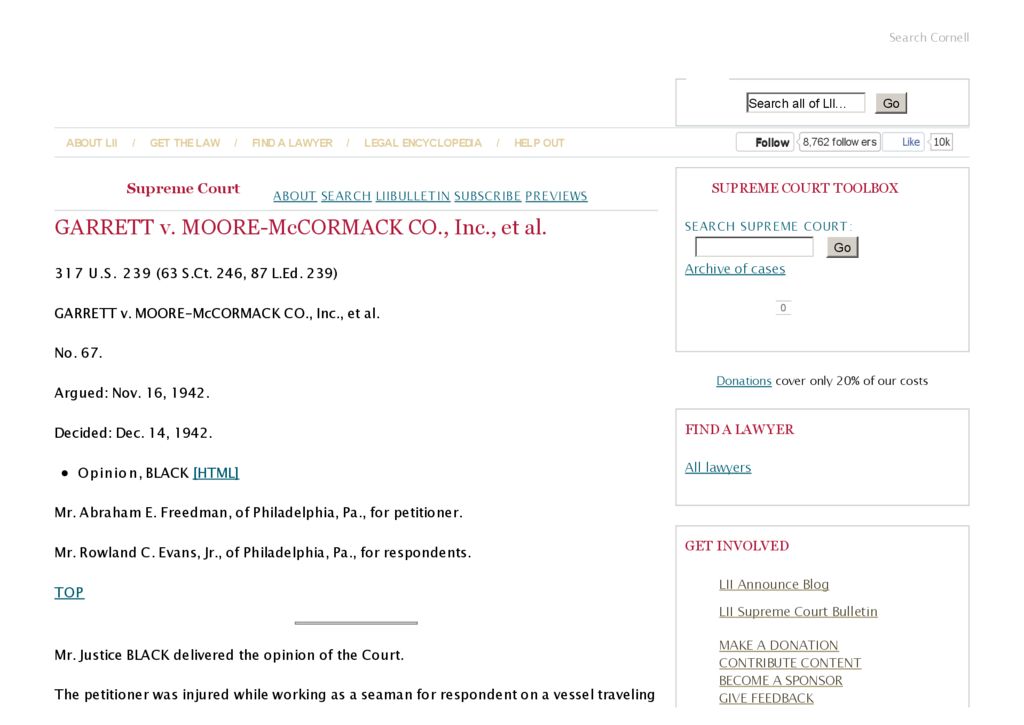 Search Cornell

Search all of LII... Go

ABOUT LII / GET THE LAW / FIND A LAWYER / LEGAL ENCYCLOPEDIA / HELP OUT

Follow 8,762 followers Like 10k

Supreme Court ABOUT SEARCH LIIBULLETIN SUBSCRIBE PREVIEWS

GARRETT v. MOORE-McCORMACK CO., Inc., et al.

317 U.S. 239 (63 S.Ct. 246, 87 L.Ed. 239)

GARRETT v. MOORE-McCORMACK CO., Inc., et al.

No. 67.

Argued: Nov. 16, 1942.

Decided: Dec. 14, 1942.

• Opinion, BLACK [HTML]

Mr. Abraham E. Freedman, of Philadelphia, Pa., for petitioner.

Mr. Rowland C. Evans, Jr., of Philadelphia, Pa., for respondents.

TOP

Mr. Justice BLACK delivered the opinion of the Court.

The petitioner was injured while working as a seaman for respondent on a vessel traveling

SUPREME COURT TOOLBOX

SEARCH SUPREME COURT:

Go

Archive of cases

0

Donations cover only 20% of our costs

FIND A LAWYER

All lawyers

GET INVOLVED

LII Announce Blog

LII Supreme Court Bulletin

MAKE A DONATION
CONTRIBUTE CONTENT
BECOME A SPONSOR
GIVE FEEDBACK